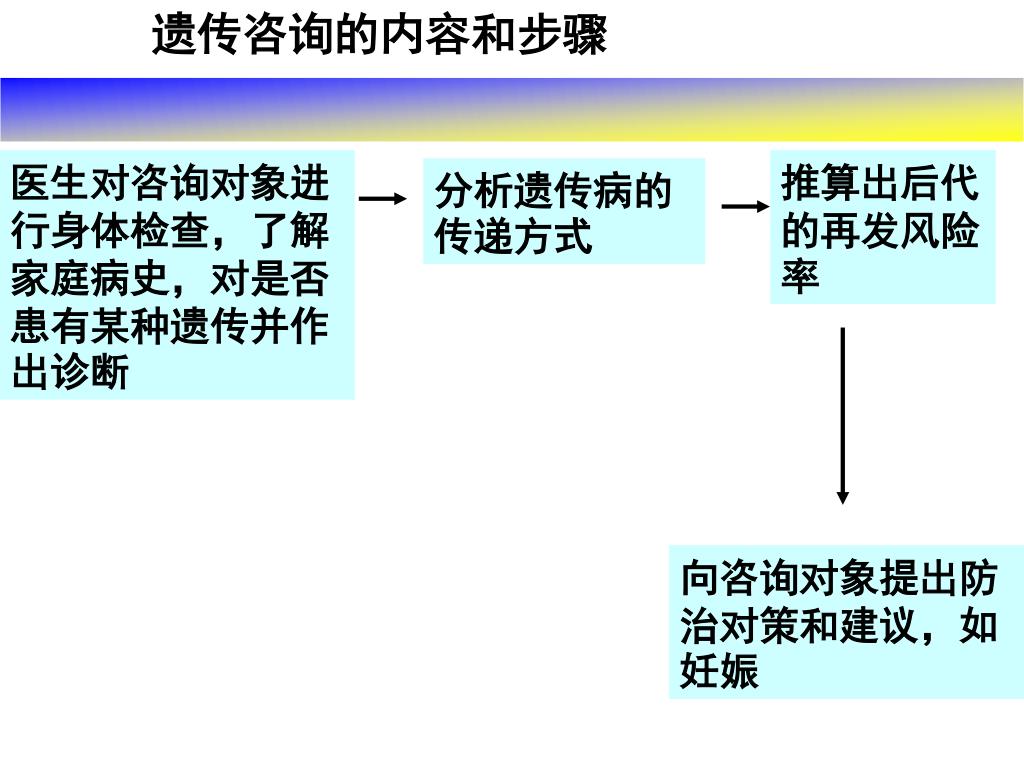 遗传咨询的内容和步骤

医生对咨询对象进行身体检查，了解家庭病史，对是否患有某种遗传并作出诊断

分析遗传病的传递方式

推算出后代的再发风险率

向咨询对象提出防治对策和建议，如妊娠